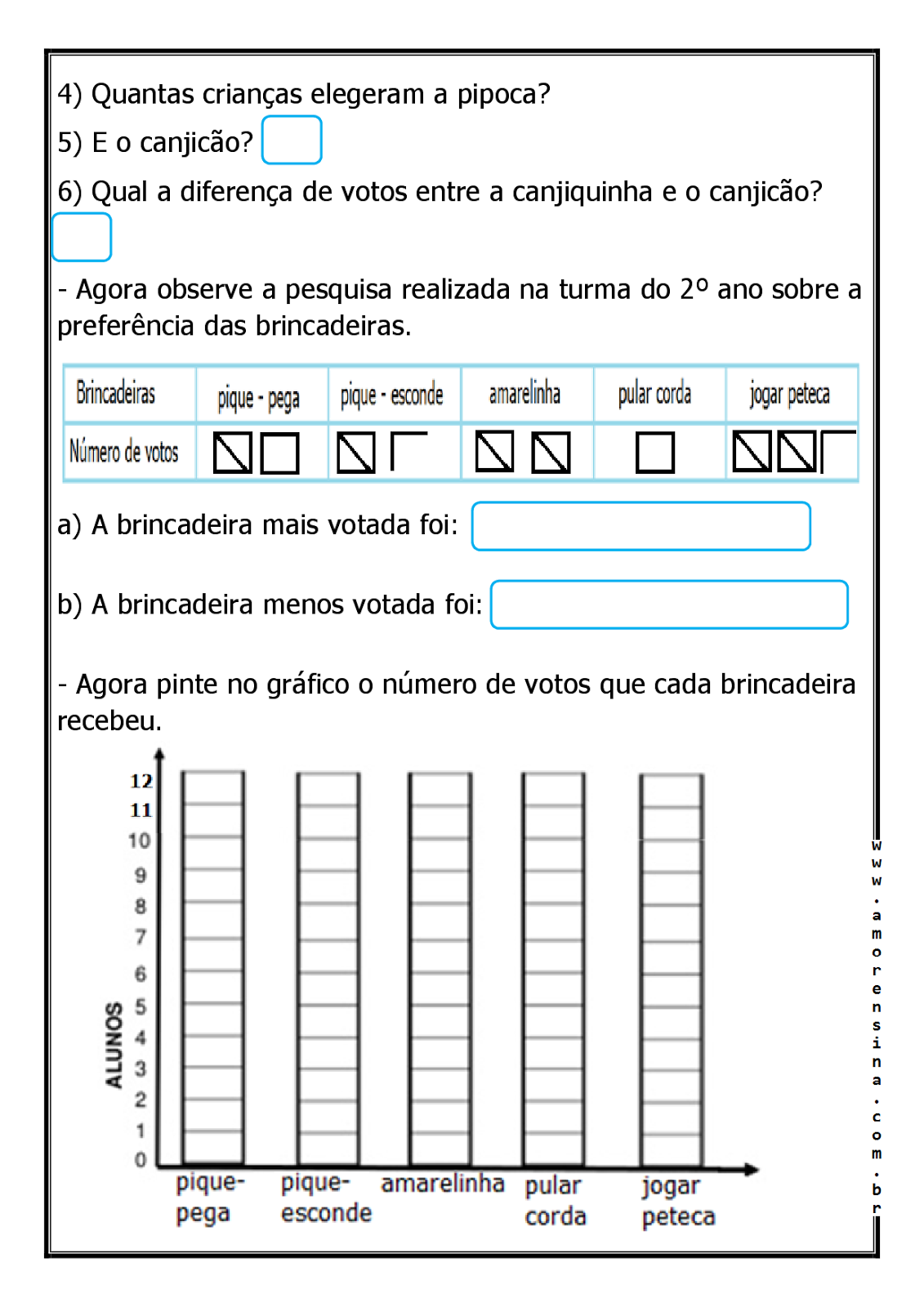 4) Quantas crianças elegeram a pipoca?

5) E o canjicão?

6) Qual a diferença de votos entre a canjiquinha e o canjicão?

- Agora observe a pesquisa realizada na turma do 2º ano sobre a preferência das brincadeiras.

| Brincadeiras | pique - pega | pique - esconde | amarelinha | pular corda | jogar peteca |
|---|---|---|---|---|---|
| Número de votos | | | | | |

a) A brincadeira mais votada foi:

b) A brincadeira menos votada foi:

- Agora pinte no gráfico o número de votos que cada brincadeira recebeu.

ALUNOS
12
11
10
9
8
7
6
5
4
3
2
1
0

pique-pega
pique-esconde
amarelinha
pular corda
jogar peteca

www.amorensina.com.br